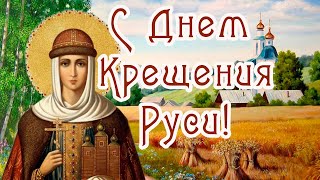 С Днем Крещения Руси!